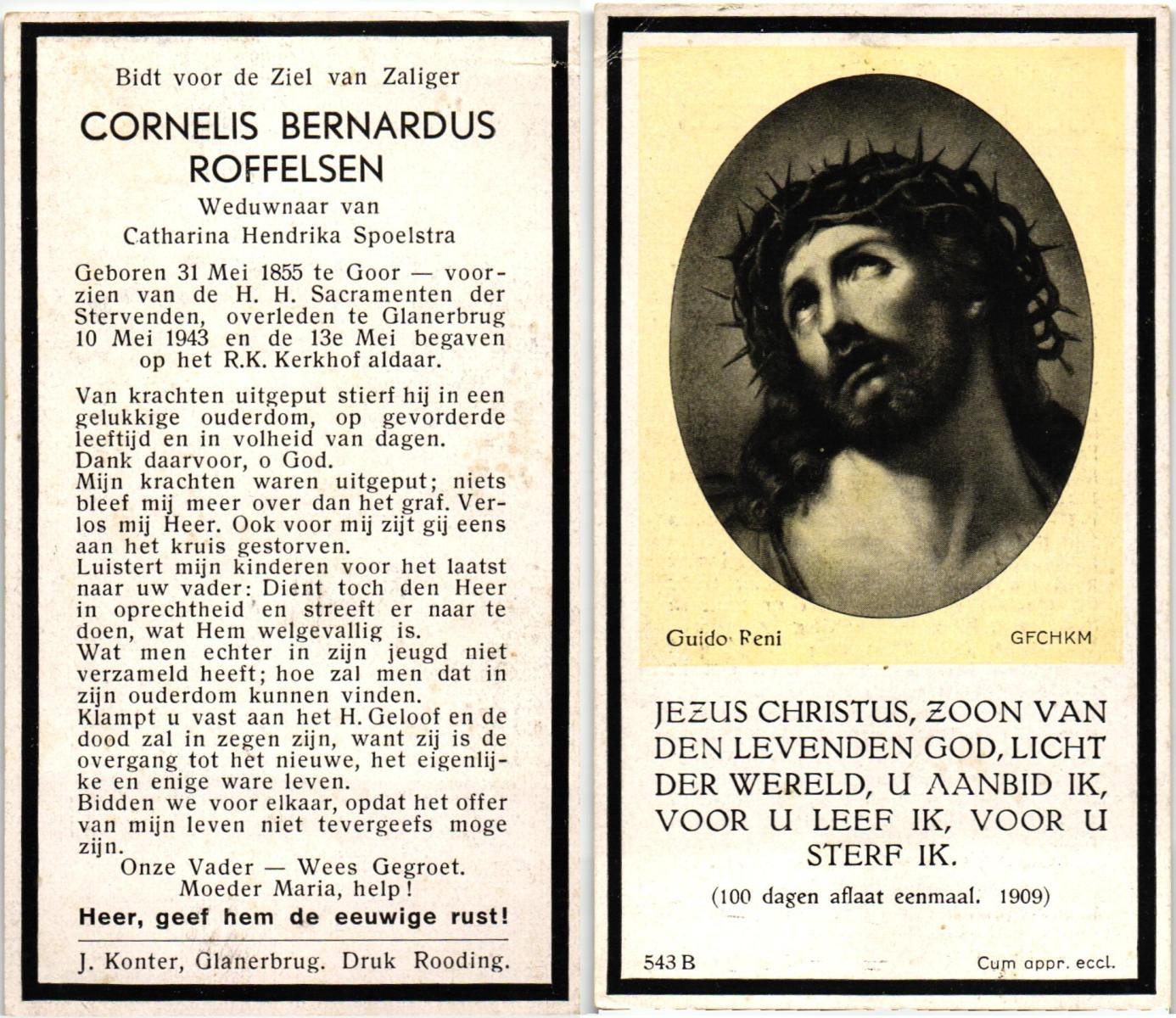 Bidt voor de Ziel van Zaliger

CORNELIS BERNARDUS ROFFELSEN

Weduwnaar van
Catharina Hendrika Spoelstra

Geboren 31 Mei 1855 te Goor — voorzien van de H. H. Sacramenten der Stervenden, overleden te Glanerbrug 10 Mei 1943 en de 13e Mei begaven op het R.K. Kerkhof aldaar.

Van krachten uitgeput stierf hij in een gelukkige ouderdom, op gevorderde leeftijd en in volheid van dagen.
Dank daarvoor, o God.
Mijn krachten waren uitgeput; niets bleef mij meer over dan het graf. Verlos mij Heer. Ook voor mij zijt gij eens aan het kruis gestorven.
Luistert mijn kinderen voor het laatst naar uw vader: Dient toch den Heer in oprechtheid en streeft er naar te doen, wat Hem welgevallig is.
Wat men echter in zijn jeugd niet verzameld heeft; hoe zal men dat in zijn ouderdom kunnen vinden.
Klampt u vast aan het H. Geloof en de dood zal in zegen zijn, want zij is de overgang tot het nieuwe, het eigenlijke en enige ware leven.
Bidden we voor elkaar, opdat het offer van mijn leven niet tevergeefs moge zijn.
Onze Vader — Wees Gegroet.
Moeder Maria, help!

Heer, geef hem de eeuwige rust!

J. Konter, Glanerbrug. Druk Rooding.

Guido Reni
GFCHKM

JEZUS CHRISTUS, ZOON VAN DEN LEVENDEN GOD, LICHT DER WERELD, U AANBID IK, VOOR U LEEF IK, VOOR U STERF IK.

(100 dagen aflaat eenmaal. 1909)

543 B
Cum appr. eccl.